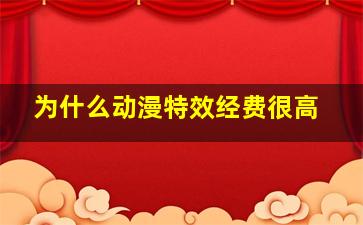 为什么动漫特效经费很高